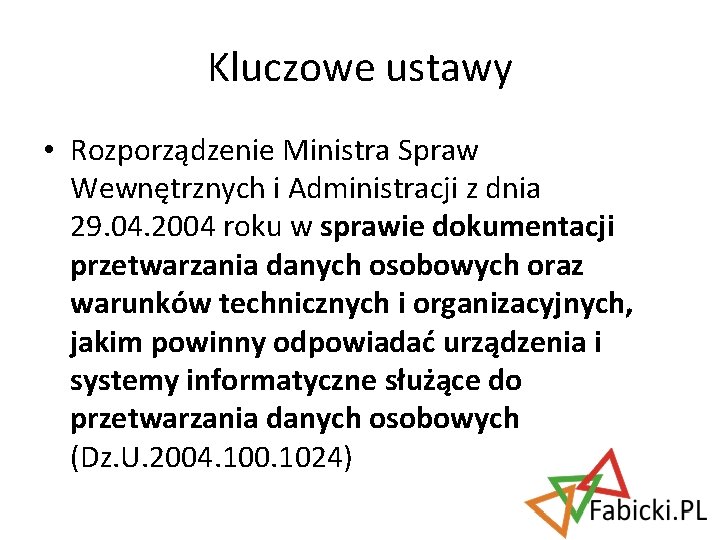 Kluczowe ustawy

• Rozporządzenie Ministra Spraw Wewnętrznych i Administracji z dnia 29.04.2004 roku w sprawie dokumentacji przetwarzania danych osobowych oraz warunków technicznych i organizacyjnych, jakim powinny odpowiadać urządzenia i systemy informatyczne służące do przetwarzania danych osobowych (Dz.U.2004.100.1024)

Fabicki.PL